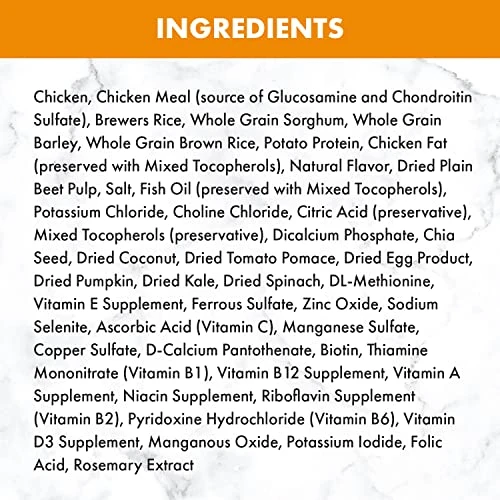 INGREDIENTS

Chicken, Chicken Meal (source of Glucosamine and Chondroitin Sulfate), Brewers Rice, Whole Grain Sorghum, Whole Grain Barley, Whole Grain Brown Rice, Potato Protein, Chicken Fat (preserved with Mixed Tocopherols), Natural Flavor, Dried Plain Beet Pulp, Salt, Fish Oil (preserved with Mixed Tocopherols), Potassium Chloride, Choline Chloride, Citric Acid (preservative), Mixed Tocopherols (preservative), Dicalcium Phosphate, Chia Seed, Dried Coconut, Dried Tomato Pomace, Dried Egg Product, Dried Pumpkin, Dried Kale, Dried Spinach, DL-Methionine, Vitamin E Supplement, Ferrous Sulfate, Zinc Oxide, Sodium Selenite, Ascorbic Acid (Vitamin C), Manganese Sulfate, Copper Sulfate, D-Calcium Pantothenate, Biotin, Thiamine Mononitrate (Vitamin B1), Vitamin B12 Supplement, Vitamin A Supplement, Niacin Supplement, Riboflavin Supplement (Vitamin B2), Pyridoxine Hydrochloride (Vitamin B6), Vitamin D3 Supplement, Manganous Oxide, Potassium Iodide, Folic Acid, Rosemary Extract